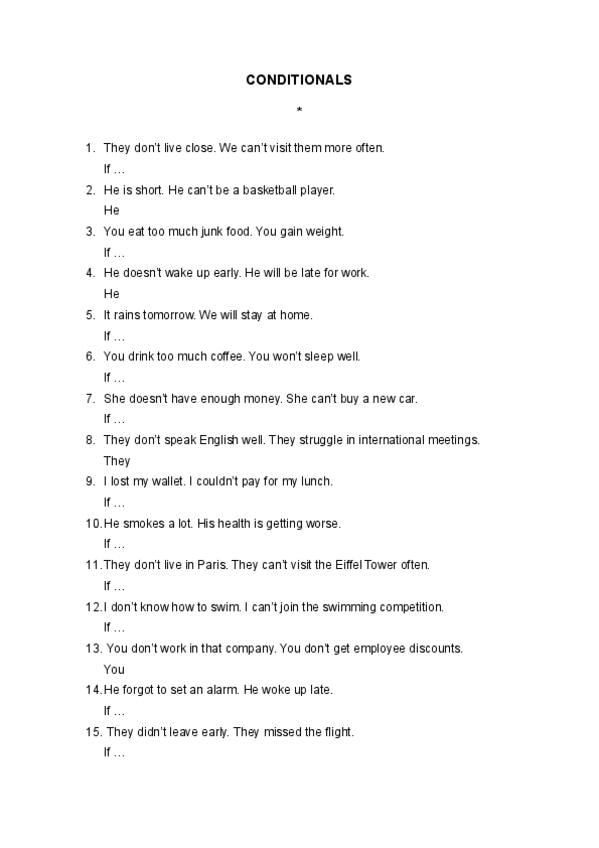 CONDITIONALS

*

1. They don't live close. We can't visit them more often.
If …
2. He is short. He can't be a basketball player.
He
3. You eat too much junk food. You gain weight.
If …
4. He doesn't wake up early. He will be late for work.
He
5. It rains tomorrow. We will stay at home.
If …
6. You drink too much coffee. You won't sleep well.
If …
7. She doesn't have enough money. She can't buy a new car.
If …
8. They don't speak English well. They struggle in international meetings.
They
9. I lost my wallet. I couldn't pay for my lunch.
If …
10. He smokes a lot. His health is getting worse.
If …
11. They don't live in Paris. They can't visit the Eiffel Tower often.
If …
12. I don't know how to swim. I can't join the swimming competition.
If …
13. You don't work in that company. You don't get employee discounts.
You
14. He forgot to set an alarm. He woke up late.
If …
15. They didn't leave early. They missed the flight.
If …